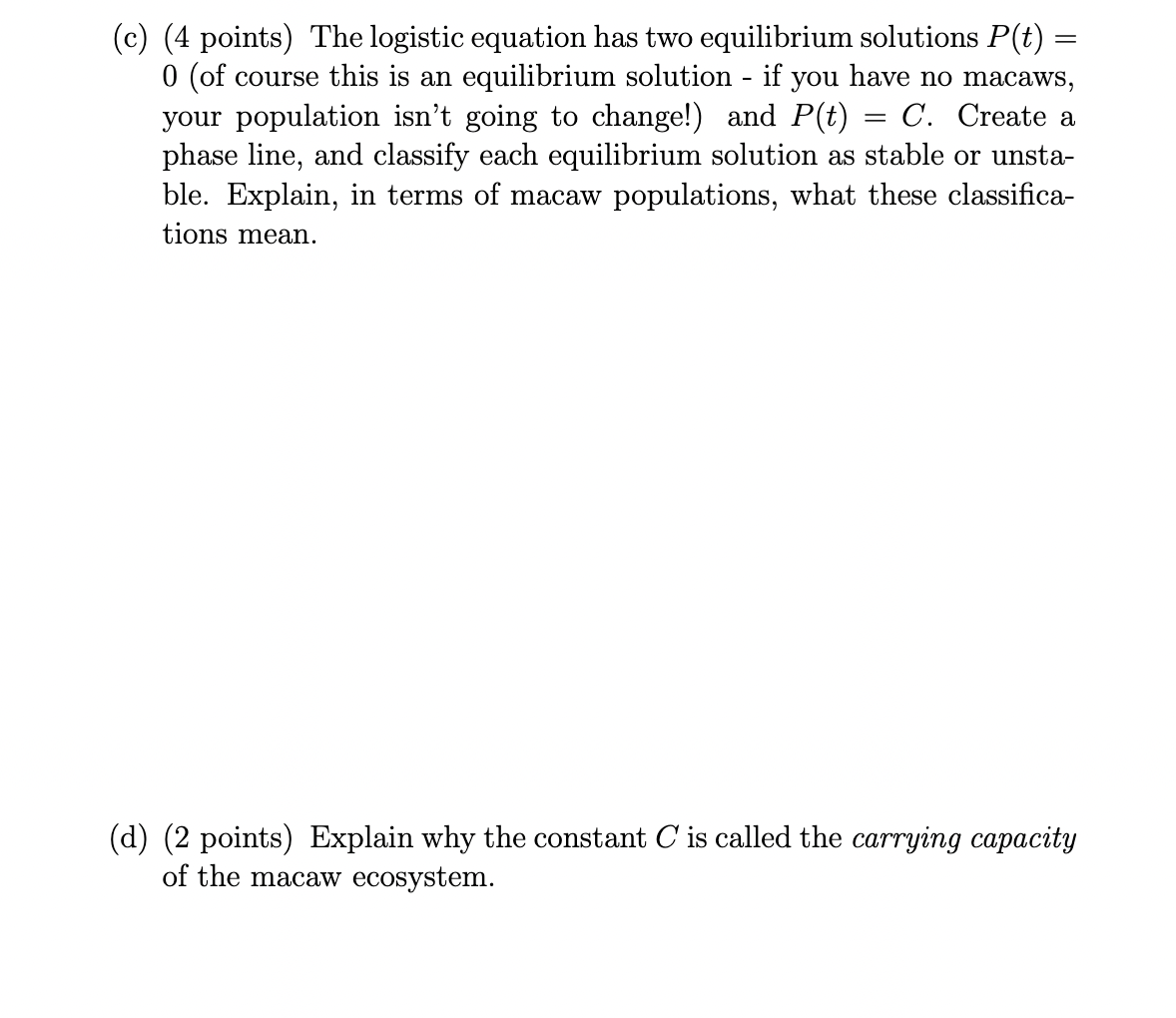 (c) (4 points) The logistic equation has two equilibrium solutions $P(t) = 0$ (of course this is an equilibrium solution - if you have no macaws, your population isn't going to change!) and $P(t) = C$. Create a phase line, and classify each equilibrium solution as stable or unstable. Explain, in terms of macaw populations, what these classifications mean.

(d) (2 points) Explain why the constant $C$ is called the carrying capacity of the macaw ecosystem.